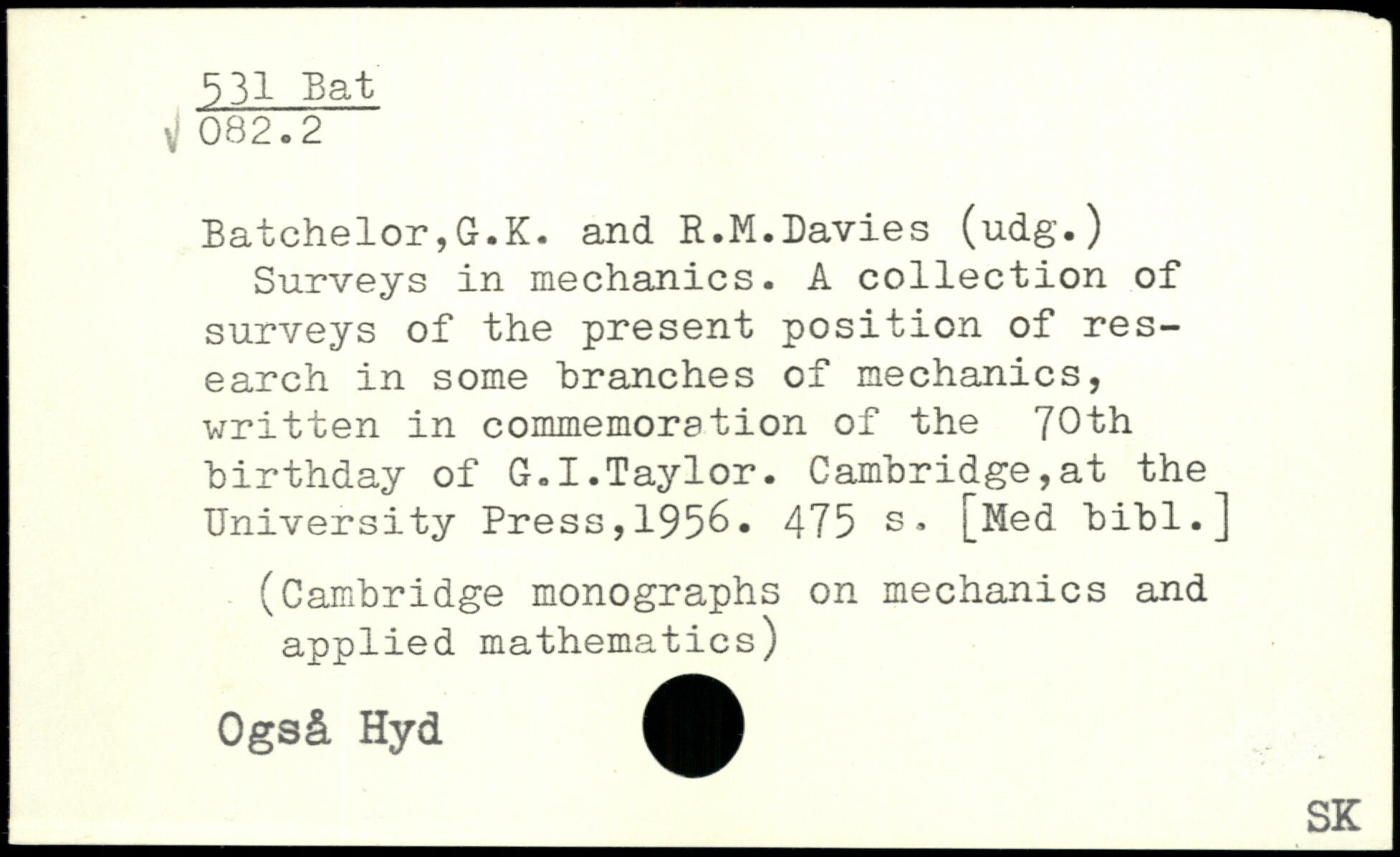 531 Bat
082.2

Batchelor,G.K. and R.M.Davies (udg.)
Surveys in mechanics. A collection of surveys of the present position of research in some branches of mechanics, written in commemoration of the 70th birthday of G.I.Taylor. Cambridge,at the University Press,1956. 475 s. [Med bibl.]

(Cambridge monographs on mechanics and applied mathematics)

Også Hyd

SK